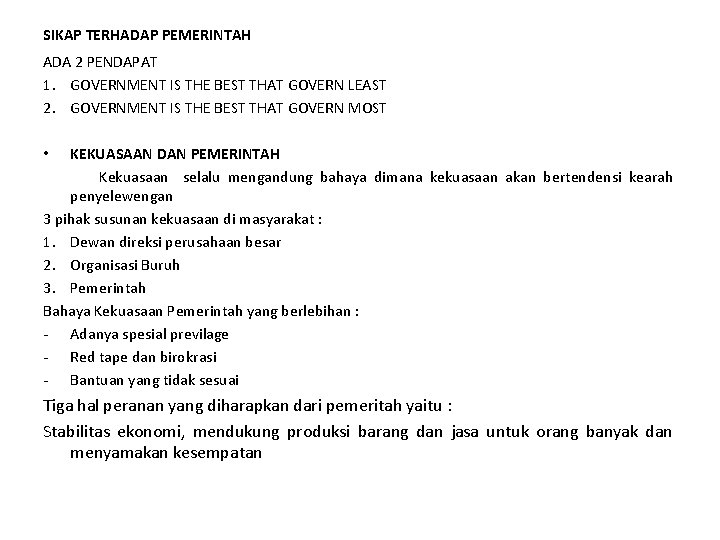 SIKAP TERHADAP PEMERINTAH

ADA 2 PENDAPAT

1. GOVERNMENT IS THE BEST THAT GOVERN LEAST
2. GOVERNMENT IS THE BEST THAT GOVERN MOST

• KEKUASAAN DAN PEMERINTAH

Kekuasaan selalu mengandung bahaya dimana kekuasaan akan bertendensi kearah penyelewengan

3 pihak susunan kekuasaan di masyarakat :

1. Dewan direksi perusahaan besar
2. Organisasi Buruh
3. Pemerintah

Bahaya Kekuasaan Pemerintah yang berlebihan :

- Adanya spesial previlage
- Red tape dan birokrasi
- Bantuan yang tidak sesuai

Tiga hal peranan yang diharapkan dari pemeritah yaitu :

Stabilitas ekonomi, mendukung produksi barang dan jasa untuk orang banyak dan menyamakan kesempatan